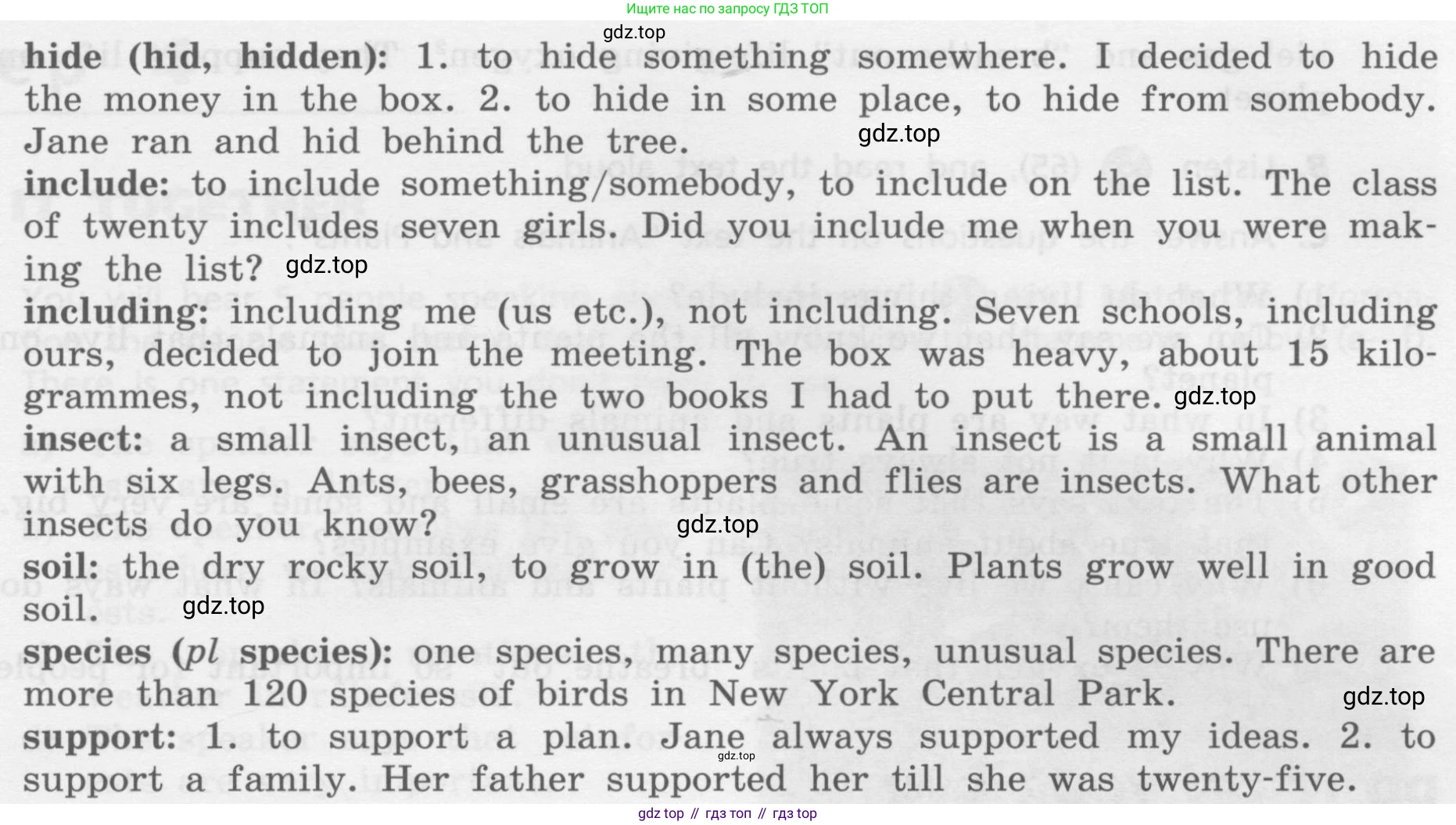 Ищите нас по запросу ГДЗ ТОП

hide (hid, hidden): 1. to hide something somewhere. I decided to hide the money in the box. 2. to hide in some place, to hide from somebody. Jane ran and hid behind the tree.

include: to include something/somebody, to include on the list. The class of twenty includes seven girls. Did you include me when you were making the list?

including: including me (us etc.), not including. Seven schools, including ours, decided to join the meeting. The box was heavy, about 15 kilogrammes, not including the two books I had to put there.

insect: a small insect, an unusual insect. An insect is a small animal with six legs. Ants, bees, grasshoppers and flies are insects. What other insects do you know?

soil: the dry rocky soil, to grow in (the) soil. Plants grow well in good soil.

species (pl species): one species, many species, unusual species. There are more than 120 species of birds in New York Central Park.

support: 1. to support a plan. Jane always supported my ideas. 2. to support a family. Her father supported her till she was twenty-five.

gdz top // гдз топ // гдз top

gdz.top